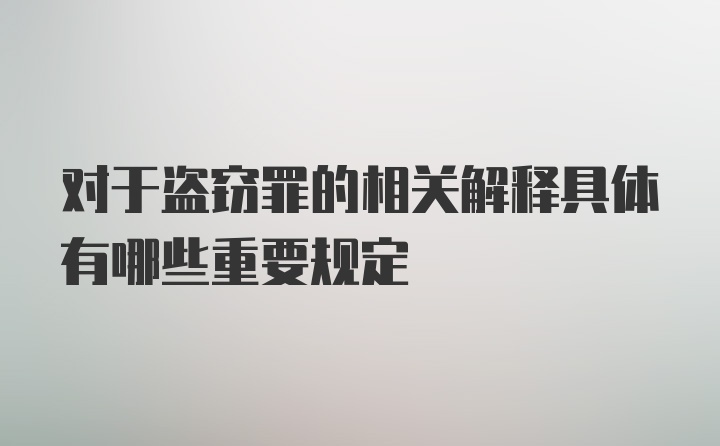 对于盗窃罪的相关解释具体有哪些重要规定